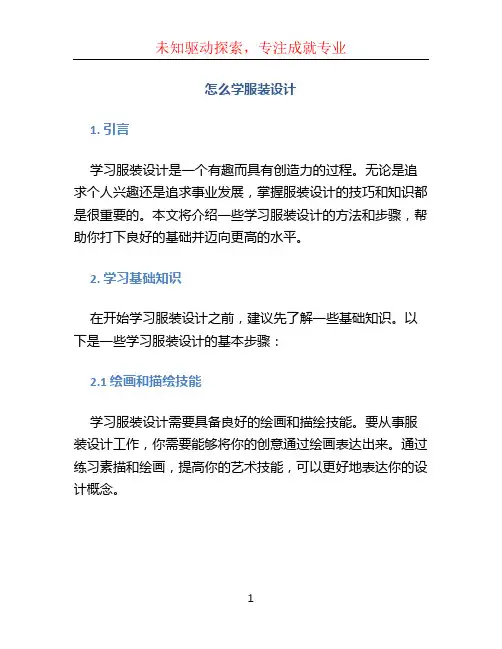 未知驱动探索，专注成就专业

怎么学服装设计

1. 引言

学习服装设计是一个有趣而具有创造力的过程。无论是追求个人兴趣还是追求事业发展，掌握服装设计的技巧和知识都是很重要的。本文将介绍一些学习服装设计的方法和步骤，帮助你打下良好的基础并迈向更高的水平。

2. 学习基础知识

在开始学习服装设计之前，建议先了解一些基础知识。以下是一些学习服装设计的基本步骤：

2.1 绘画和描绘技能

学习服装设计需要具备良好的绘画和描绘技能。要从事服装设计工作，你需要能够将你的创意通过绘画表达出来。通过练习素描和绘画，提高你的艺术技能，可以更好地表达你的设计概念。

1